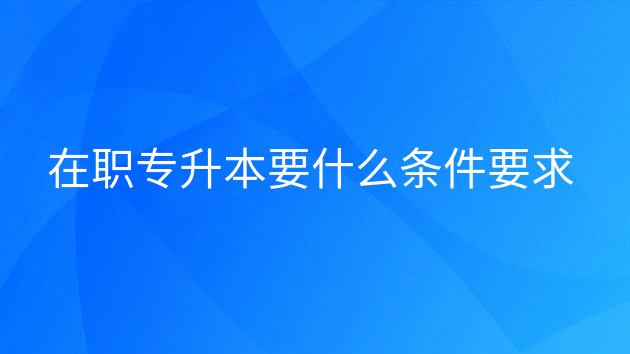 在职专升本要什么条件要求